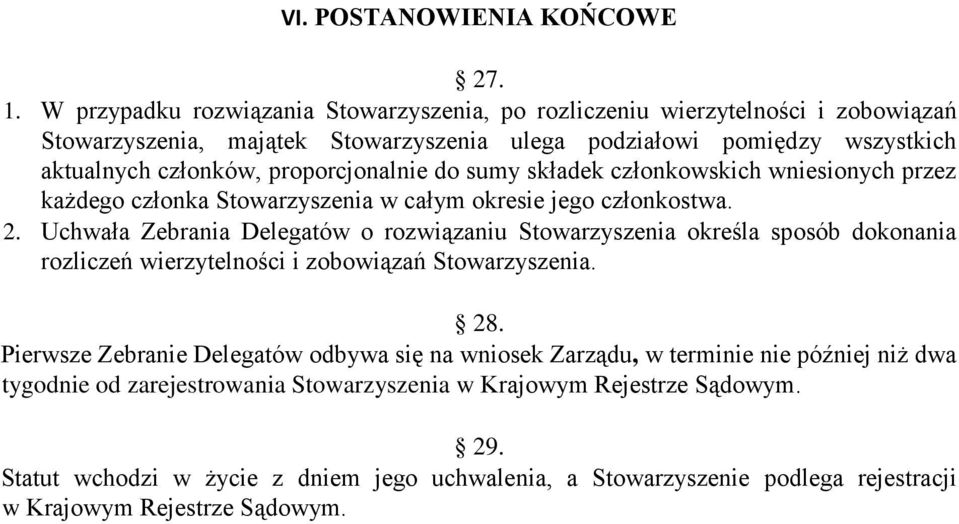 VI. POSTANOWIENIA KOŃCOWE

§ 27.

1. W przypadku rozwiązania Stowarzyszenia, po rozliczeniu wierzytelności i zobowiązań Stowarzyszenia, majątek Stowarzyszenia ulega podziałowi pomiędzy wszystkich aktualnych członków, proporcjonalnie do sumy składek członkowskich wniesionych przez każdego członka Stowarzyszenia w całym okresie jego członkostwa.
2. Uchwała Zebrania Delegatów o rozwiązaniu Stowarzyszenia określa sposób dokonania rozliczeń wierzytelności i zobowiązań Stowarzyszenia.

§ 28.

Pierwsze Zebranie Delegatów odbywa się na wniosek Zarządu, w terminie nie później niż dwa tygodnie od zarejestrowania Stowarzyszenia w Krajowym Rejestrze Sądowym.

§ 29.

Statut wchodzi w życie z dniem jego uchwalenia, a Stowarzyszenie podlega rejestracji w Krajowym Rejestrze Sądowym.